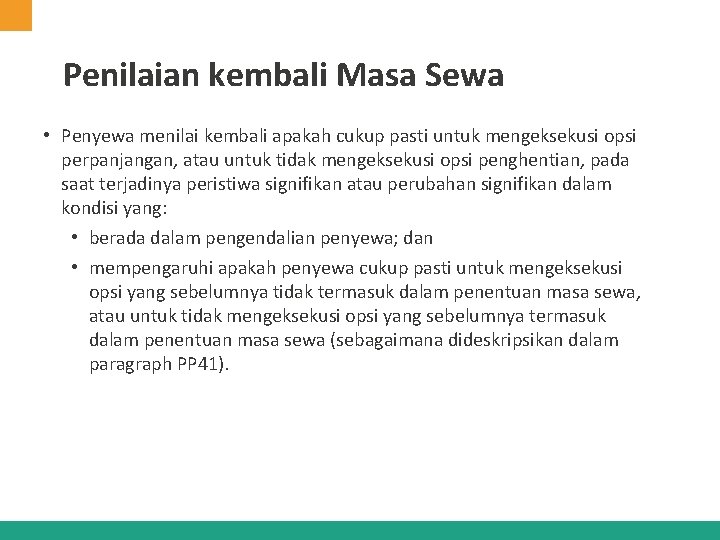 Penilaian kembali Masa Sewa

• Penyewa menilai kembali apakah cukup pasti untuk mengeksekusi opsi perpanjangan, atau untuk tidak mengeksekusi opsi penghentian, pada saat terjadinya peristiwa signifikan atau perubahan signifikan dalam kondisi yang:

• berada dalam pengendalian penyewa; dan

• mempengaruhi apakah penyewa cukup pasti untuk mengeksekusi opsi yang sebelumnya tidak termasuk dalam penentuan masa sewa, atau untuk tidak mengeksekusi opsi yang sebelumnya termasuk dalam penentuan masa sewa (sebagaimana dideskripsikan dalam paragraph PP41).